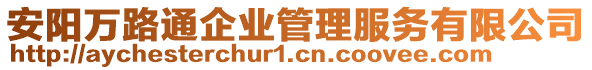 安阳万路通企业管理服务有限公司
http://aychesterchur1.cn.coovee.com